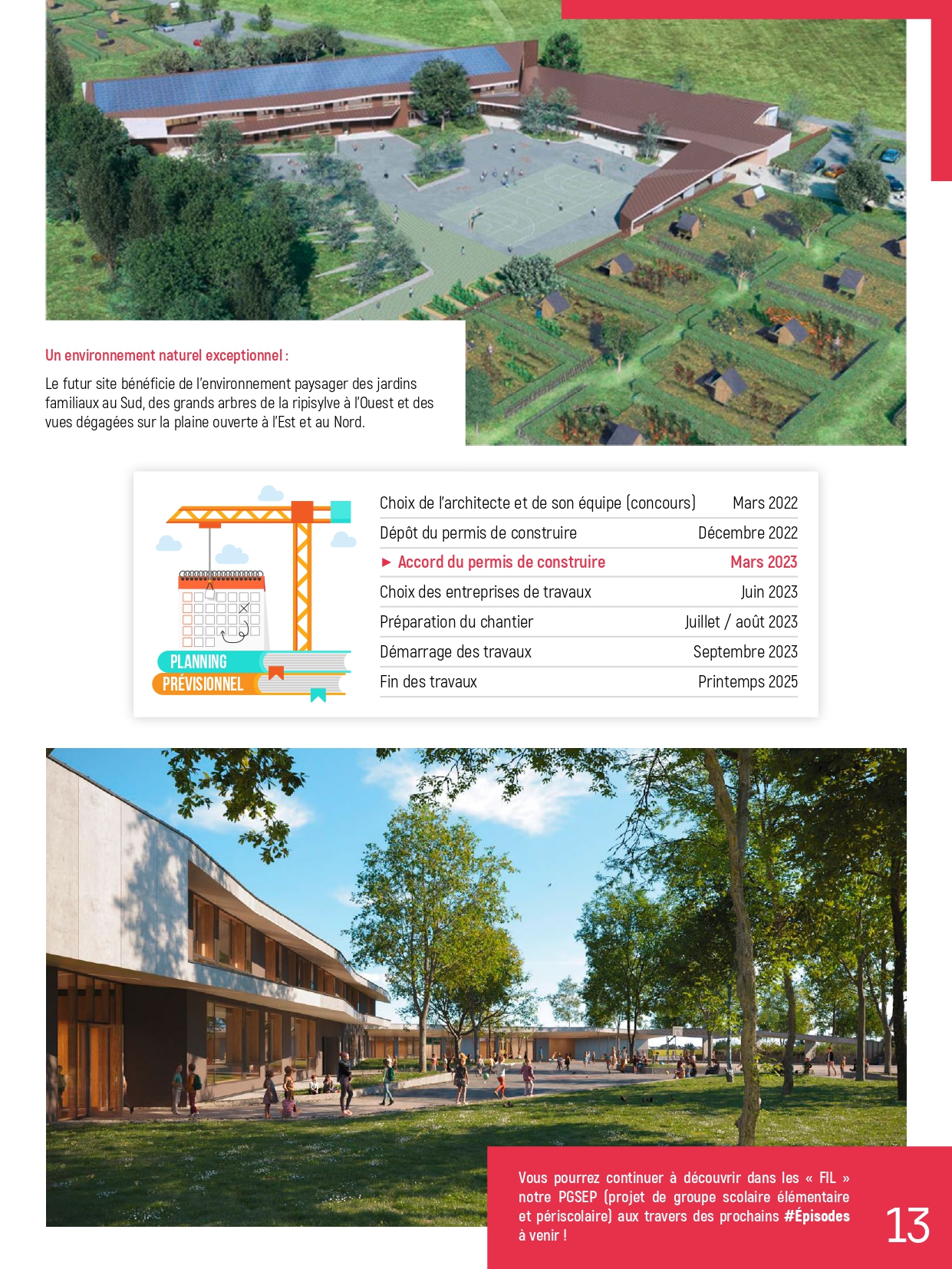 Un environnement naturel exceptionnel :

Le futur site bénéficie de l'environnement paysager des jardins familiaux au Sud, des grands arbres de la ripisylve à l'Ouest et des vues dégagées sur la plaine ouverte à l'Est et au Nord.

PLANNING PRÉVISIONNEL

| | |
|---|---|
| Choix de l'architecte et de son équipe (concours) | Mars 2022 |
| Dépôt du permis de construire | Décembre 2022 |
| ► Accord du permis de construire | Mars 2023 |
| Choix des entreprises de travaux | Juin 2023 |
| Préparation du chantier | Juillet / août 2023 |
| Démarrage des travaux | Septembre 2023 |
| Fin des travaux | Printemps 2025 |

Vous pourrez continuer à découvrir dans les « FIL » notre PGSEP (projet de groupe scolaire élémentaire et périscolaire) aux travers des prochains #Épisodes à venir !

13